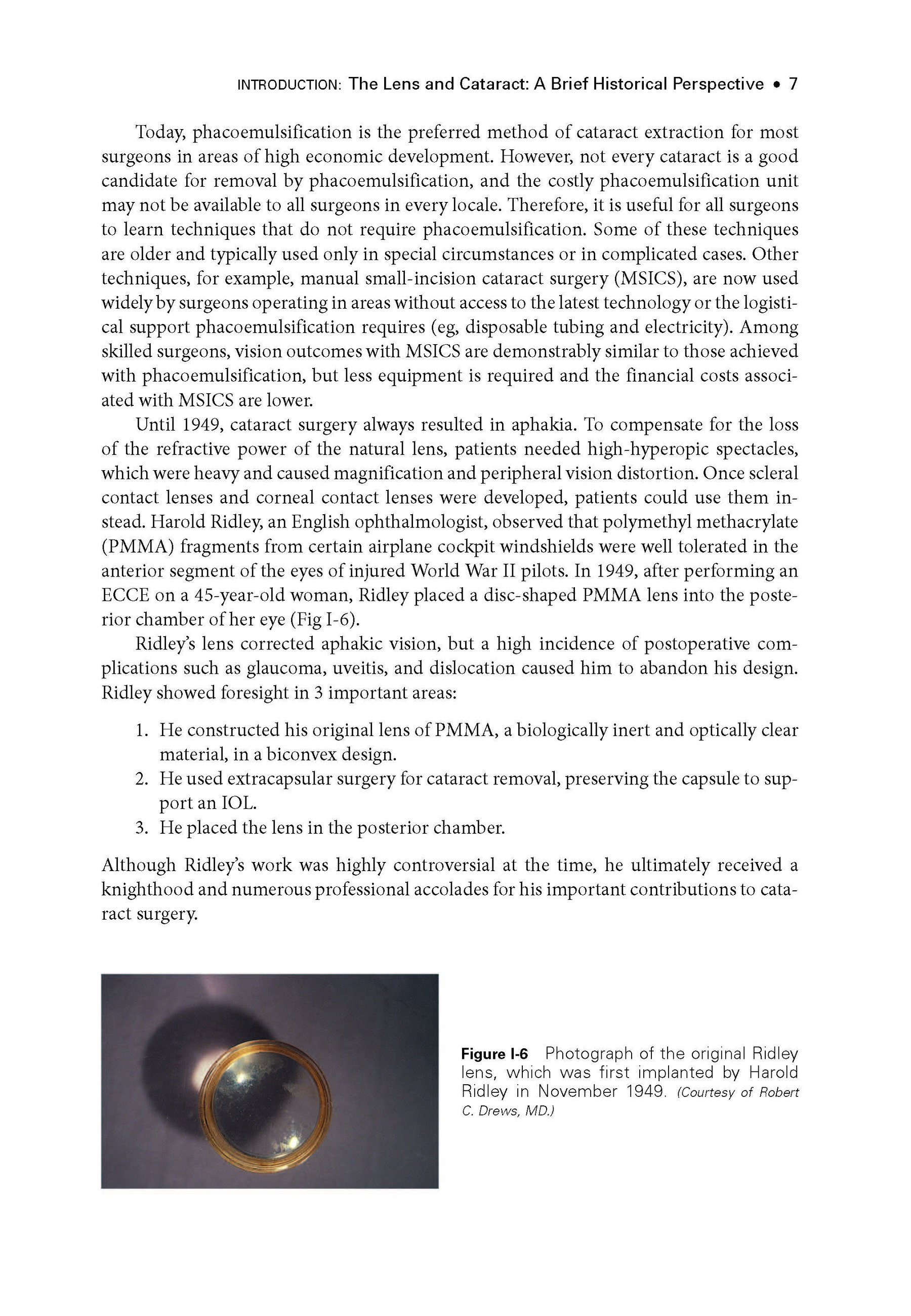 INTRODUCTION: The Lens and Cataract: A Brief Historical Perspective • 7

Today, phacoemulsification is the preferred method of cataract extraction for most surgeons in areas of high economic development. However, not every cataract is a good candidate for removal by phacoemulsification, and the costly phacoemulsification unit may not be available to all surgeons in every locale. Therefore, it is useful for all surgeons to learn techniques that do not require phacoemulsification. Some of these techniques are older and typically used only in special circumstances or in complicated cases. Other techniques, for example, manual small-incision cataract surgery (MSICS), are now used widely by surgeons operating in areas without access to the latest technology or the logistical support phacoemulsification requires (eg, disposable tubing and electricity). Among skilled surgeons, vision outcomes with MSICS are demonstrably similar to those achieved with phacoemulsification, but less equipment is required and the financial costs associated with MSICS are lower.

Until 1949, cataract surgery always resulted in aphakia. To compensate for the loss of the refractive power of the natural lens, patients needed high-hyperopic spectacles, which were heavy and caused magnification and peripheral vision distortion. Once scleral contact lenses and corneal contact lenses were developed, patients could use them instead. Harold Ridley, an English ophthalmologist, observed that polymethyl methacrylate (PMMA) fragments from certain airplane cockpit windshields were well tolerated in the anterior segment of the eyes of injured World War II pilots. In 1949, after performing an ECCE on a 45-year-old woman, Ridley placed a disc-shaped PMMA lens into the posterior chamber of her eye (Fig I-6).

Ridley's lens corrected aphakic vision, but a high incidence of postoperative complications such as glaucoma, uveitis, and dislocation caused him to abandon his design. Ridley showed foresight in 3 important areas:

1. He constructed his original lens of PMMA, a biologically inert and optically clear material, in a biconvex design.
2. He used extracapsular surgery for cataract removal, preserving the capsule to support an IOL.
3. He placed the lens in the posterior chamber.

Although Ridley's work was highly controversial at the time, he ultimately received a knighthood and numerous professional accolades for his important contributions to cataract surgery.

Figure I-6 Photograph of the original Ridley lens, which was first implanted by Harold Ridley in November 1949. (Courtesy of Robert C. Drews, MD.)